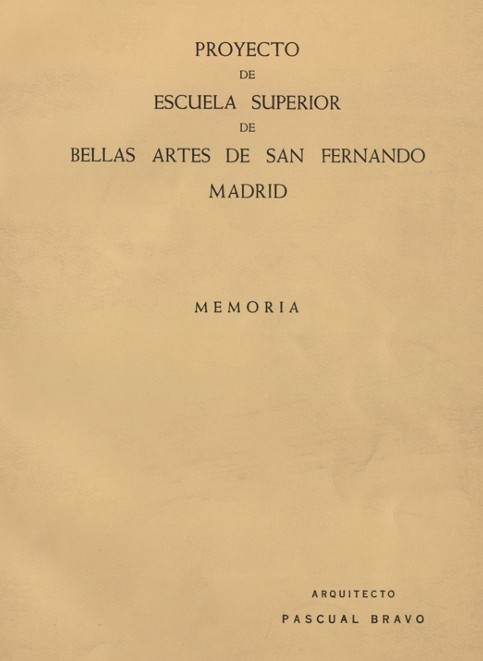 PROYECTO
DE
ESCUELA SUPERIOR
DE
BELLAS ARTES DE SAN FERNANDO
MADRID

MEMORIA

ARQUITECTO
PASCUAL BRAVO